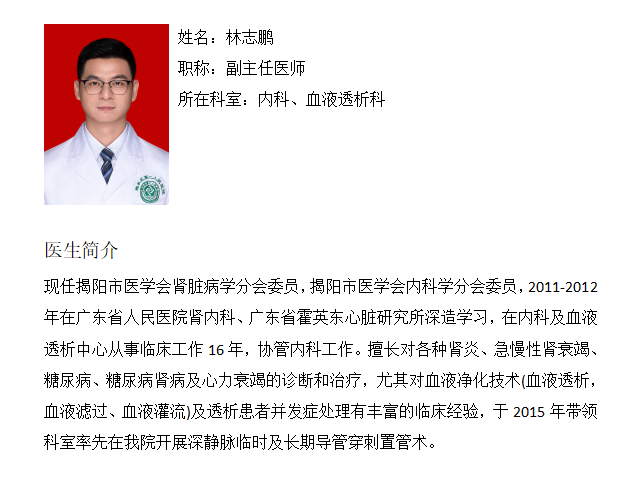 姓名：林志鹏
职称：副主任医师
所在科室：内科、血液透析科

医生简介

现任揭阳市医学会肾脏病学分会委员，揭阳市医学会内科学分会委员，2011-2012年在广东省人民医院肾内科、广东省霍英东心脏研究所深造学习，在内科及血液透析中心从事临床工作16年，协管内科工作。擅长对各种肾炎、急慢性肾衰竭、糖尿病、糖尿病肾病及心力衰竭的诊断和治疗，尤其对血液净化技术(血液透析，血液滤过、血液灌流)及透析患者并发症处理有丰富的临床经验，于2015年带领科室率先在我院开展深静脉临时及长期导管穿刺置管术。